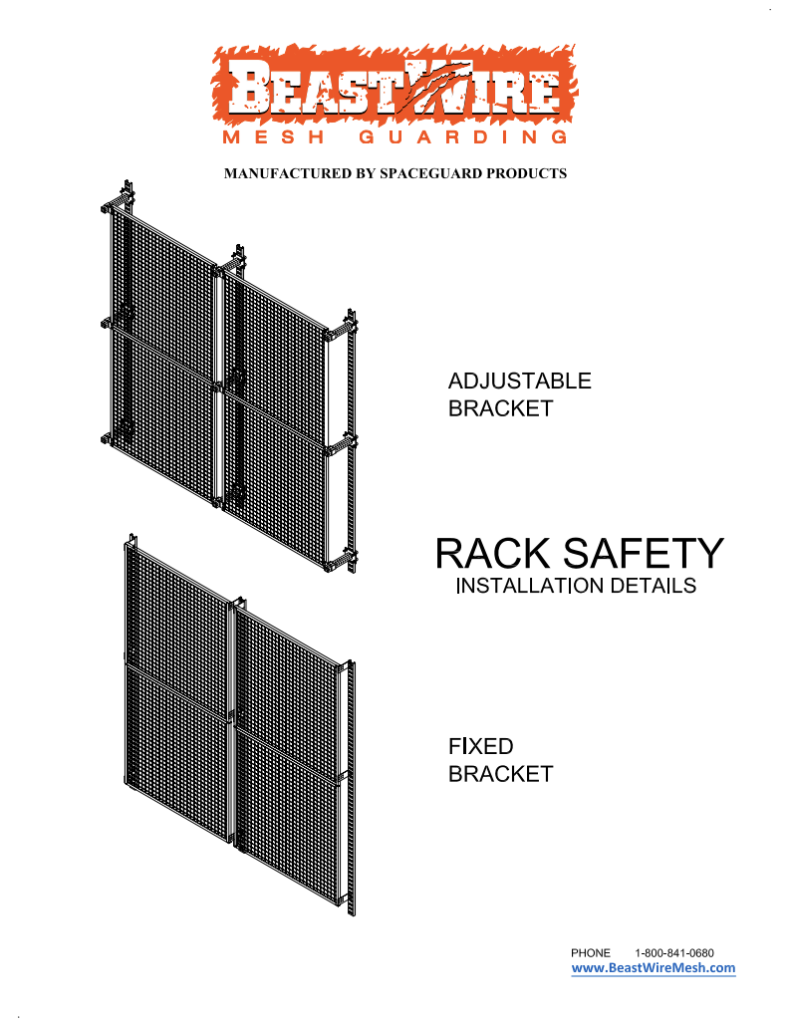 BEASTWIRE
MESH GUARDING

MANUFACTURED BY SPACEGUARD PRODUCTS

ADJUSTABLE
BRACKET

RACK SAFETY
INSTALLATION DETAILS

FIXED
BRACKET

PHONE 1-800-841-0680
www.BeastWireMesh.com